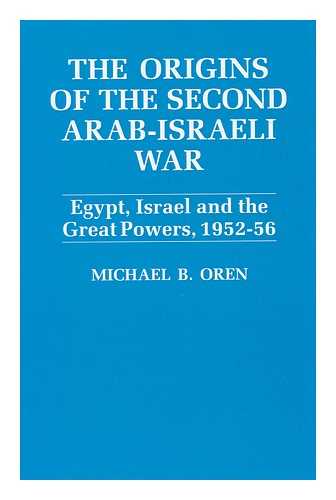 THE ORIGINS OF THE SECOND ARAB-ISRAELI WAR

Egypt, Israel and the Great Powers, 1952-56

MICHAEL B. OREN